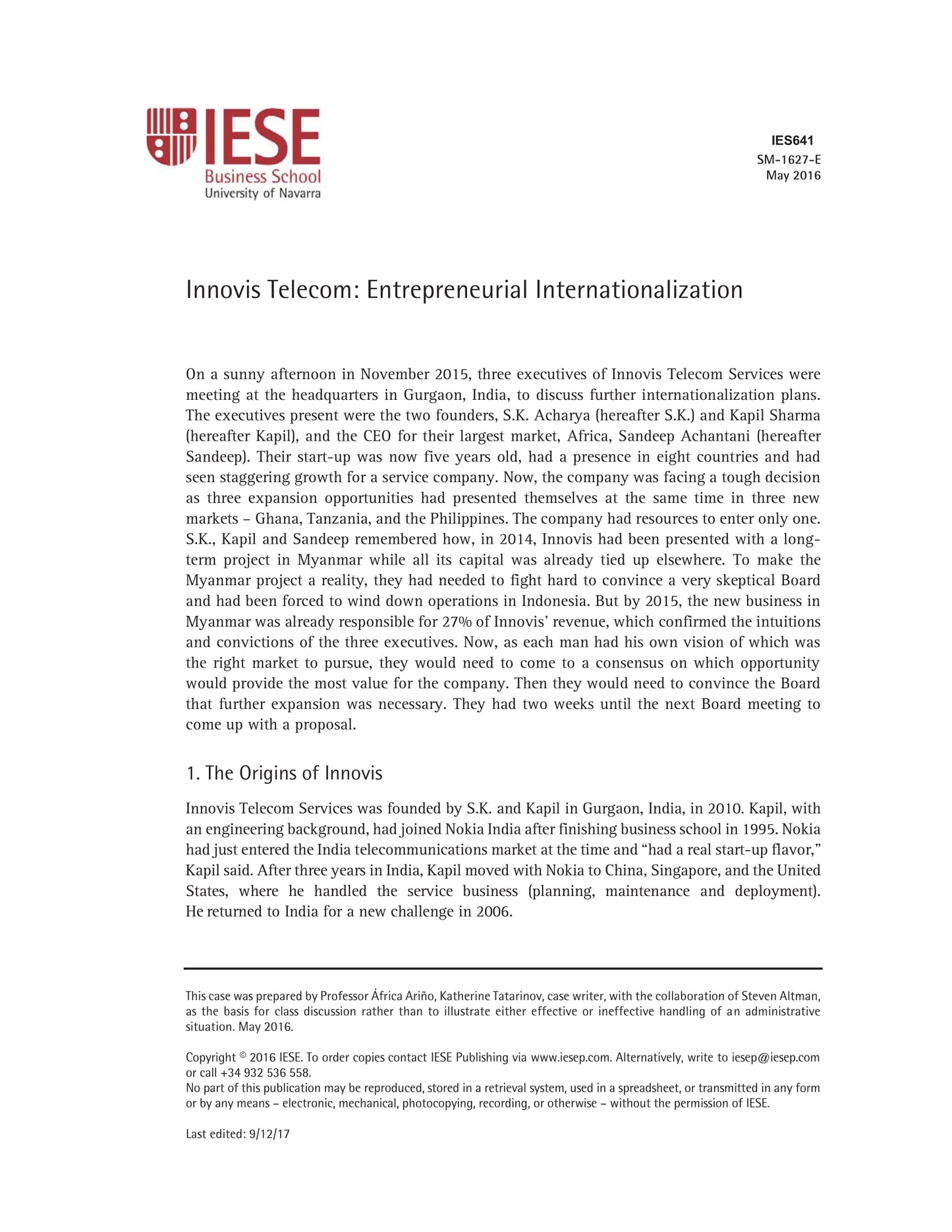 IESE
Business School
University of Navarra

IES641
SM-1627-E
May 2016

Innovis Telecom: Entrepreneurial Internationalization

On a sunny afternoon in November 2015, three executives of Innovis Telecom Services were meeting at the headquarters in Gurgaon, India, to discuss further internationalization plans. The executives present were the two founders, S.K. Acharya (hereafter S.K.) and Kapil Sharma (hereafter Kapil), and the CEO for their largest market, Africa, Sandeep Achantani (hereafter Sandeep). Their start-up was now five years old, had a presence in eight countries and had seen staggering growth for a service company. Now, the company was facing a tough decision as three expansion opportunities had presented themselves at the same time in three new markets – Ghana, Tanzania, and the Philippines. The company had resources to enter only one. S.K., Kapil and Sandeep remembered how, in 2014, Innovis had been presented with a long-term project in Myanmar while all its capital was already tied up elsewhere. To make the Myanmar project a reality, they had needed to fight hard to convince a very skeptical Board and had been forced to wind down operations in Indonesia. But by 2015, the new business in Myanmar was already responsible for 27% of Innovis' revenue, which confirmed the intuitions and convictions of the three executives. Now, as each man had his own vision of which was the right market to pursue, they would need to come to a consensus on which opportunity would provide the most value for the company. Then they would need to convince the Board that further expansion was necessary. They had two weeks until the next Board meeting to come up with a proposal.

1. The Origins of Innovis

Innovis Telecom Services was founded by S.K. and Kapil in Gurgaon, India, in 2010. Kapil, with an engineering background, had joined Nokia India after finishing business school in 1995. Nokia had just entered the India telecommunications market at the time and "had a real start-up flavor," Kapil said. After three years in India, Kapil moved with Nokia to China, Singapore, and the United States, where he handled the service business (planning, maintenance and deployment). He returned to India for a new challenge in 2006.

This case was prepared by Professor África Ariño, Katherine Tatarinov, case writer, with the collaboration of Steven Altman, as the basis for class discussion rather than to illustrate either effective or ineffective handling of an administrative situation. May 2016.

Copyright © 2016 IESE. To order copies contact IESE Publishing via www.iesep.com. Alternatively, write to iesep@iesep.com or call +34 932 536 558.
No part of this publication may be reproduced, stored in a retrieval system, used in a spreadsheet, or transmitted in any form or by any means – electronic, mechanical, photocopying, recording, or otherwise – without the permission of IESE.

Last edited: 9/12/17